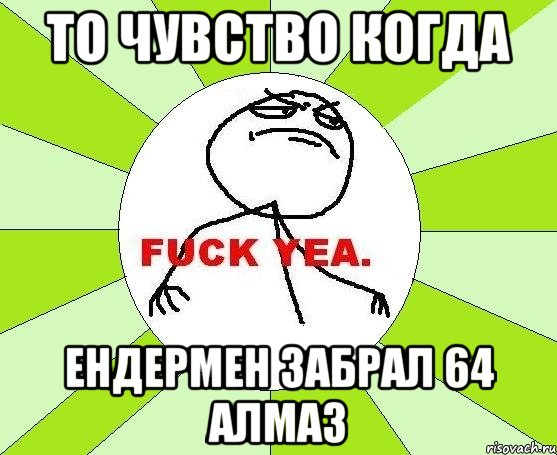 ТО ЧУВСТВО КОГДА

FUCK YEA.

ЕНДЕРМЕН ЗАБРАЛ 64 АЛМАЗ

risovach.ru